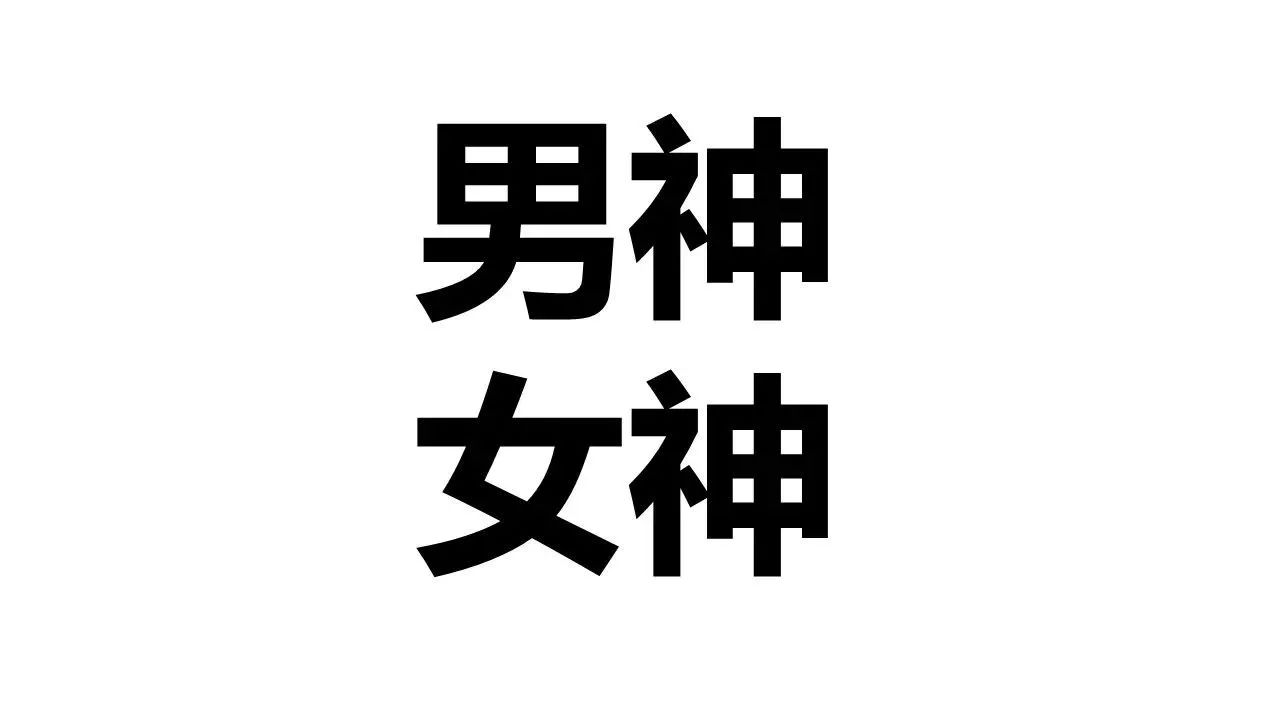 男神
女神